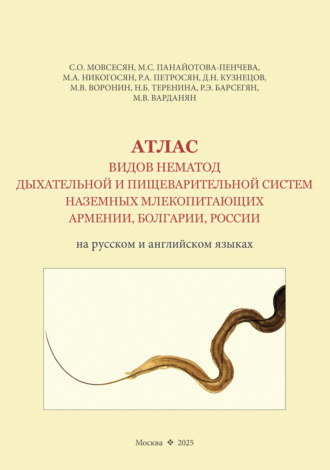 С.О. МОВСЕСЯН, М.С. ПАНАЙОТОВА-ПЕНЧЕВА, М.А. НИКОГОСЯН, Р.А. ПЕТРОСЯН, Д.Н. КУЗНЕЦОВ, М.В. ВОРОНИН, Н.Б. ТЕРЕНИНА, Р.Э. БАРСЕГЯН, М.В. ВАРДАНЯН

АТЛАС
ВИДОВ НЕМАТОД
ДЫХАТЕЛЬНОЙ И ПИЩЕВАРИТЕЛЬНОЙ СИСТЕМ
НАЗЕМНЫХ МЛЕКОПИТАЮЩИХ
АРМЕНИИ, БОЛГАРИИ, РОССИИ

на русском и английском языках

Москва ❖ 2025